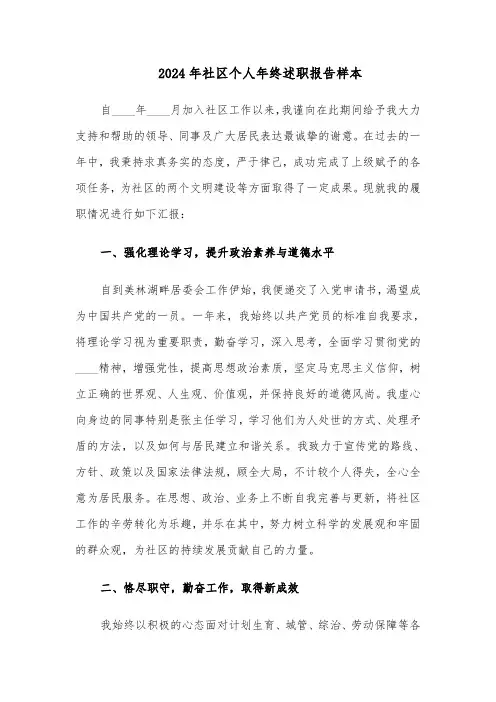 2024年社区个人年终述职报告样本

自____年____月加入社区工作以来，我谨向在此期间给予我大力支持和帮助的领导、同事及广大居民表达最诚挚的谢意。在过去的一年中，我秉持求真务实的态度，严于律己，成功完成了上级赋予的各项任务，为社区的两个文明建设等方面取得了一定成果。现就我的履职情况进行如下汇报：

一、强化理论学习，提升政治素养与道德水平

自到美林湖畔居委会工作伊始，我便递交了入党申请书，渴望成为中国共产党的一员。一年来，我始终以共产党员的标准自我要求，将理论学习视为重要职责，勤奋学习，深入思考，全面学习贯彻党的____精神，增强党性，提高思想政治素质，坚定马克思主义信仰，树立正确的世界观、人生观、价值观，并保持良好的道德风尚。我虚心向身边的同事特别是张主任学习，学习他们为人处世的方式、处理矛盾的方法，以及如何与居民建立和谐关系。我致力于宣传党的路线、方针、政策以及国家法律法规，顾全大局，不计较个人得失，全心全意为居民服务。在思想、政治、业务上不断自我完善与更新，将社区工作的辛劳转化为乐趣，并乐在其中，努力树立科学的发展观和牢固的群众观，为社区的持续发展贡献自己的力量。

二、恪尽职守，勤奋工作，取得新成效

我始终以积极的心态面对计划生育、城管、综治、劳动保障等各